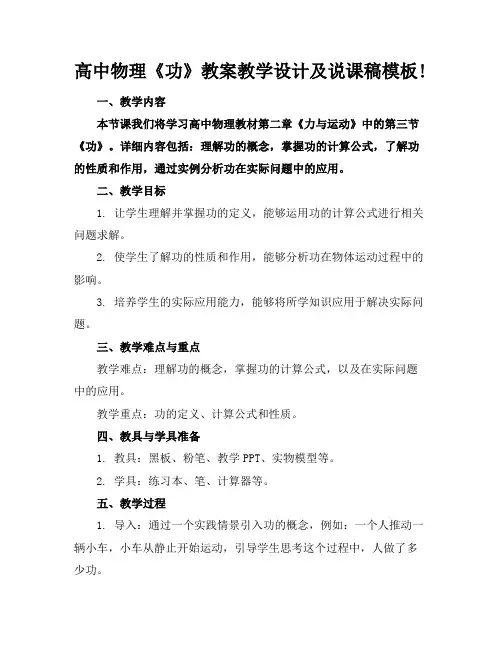 高中物理《功》教案教学设计及说课稿模板！

一、教学内容

本节课我们将学习高中物理教材第二章《力与运动》中的第三节《功》。详细内容包括：理解功的概念，掌握功的计算公式，了解功的性质和作用，通过实例分析功在实际问题中的应用。

二、教学目标

1. 让学生理解并掌握功的定义，能够运用功的计算公式进行相关问题求解。

2. 使学生了解功的性质和作用，能够分析功在物体运动过程中的影响。

3. 培养学生的实际应用能力，能够将所学知识应用于解决实际问题。

三、教学难点与重点

教学难点：理解功的概念，掌握功的计算公式，以及在实际问题中的应用。

教学重点：功的定义、计算公式和性质。

四、教具与学具准备

1. 教具：黑板、粉笔、教学 PPT、实物模型等。

2. 学具：练习本、笔、计算器等。

五、教学过程

1. 导入：通过一个实践情景引入功的概念，例如：一个人推动一辆小车，小车从静止开始运动，引导学生思考这个过程中，人做了多少功。